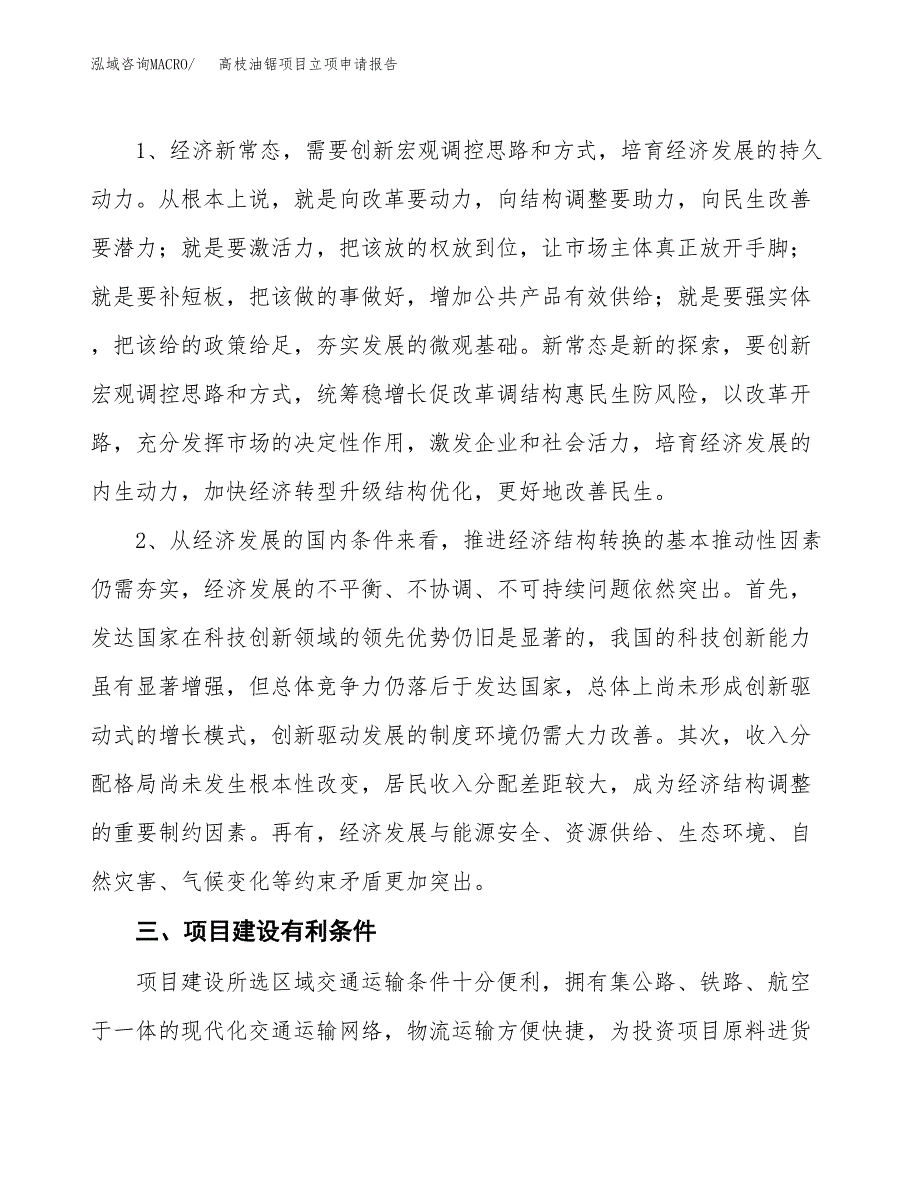 泓域咨询MACRO/　高枝油锯项目立项申请报告

1、经济新常态，需要创新宏观调控思路和方式，培育经济发展的持久动力。从根本上说，就是向改革要动力，向结构调整要助力，向民生改善要潜力；就是要激活力，把该放的权放到位，让市场主体真正放开手脚；就是要补短板，把该做的事做好，增加公共产品有效供给；就是要强实体，把该给的政策给足，夯实发展的微观基础。新常态是新的探索，要创新宏观调控思路和方式，统筹稳增长促改革调结构惠民生防风险，以改革开路，充分发挥市场的决定性作用，激发企业和社会活力，培育经济发展的内生动力，加快经济转型升级结构优化，更好地改善民生。

2、从经济发展的国内条件来看，推进经济结构转换的基本推动性因素仍需夯实，经济发展的不平衡、不协调、不可持续问题依然突出。首先，发达国家在科技创新领域的领先优势仍旧是显著的，我国的科技创新能力虽有显著增强，但总体竞争力仍落后于发达国家，总体上尚未形成创新驱动式的增长模式，创新驱动发展的制度环境仍需大力改善。其次，收入分配格局尚未发生根本性改变，居民收入分配差距较大，成为经济结构调整的重要制约因素。再有，经济发展与能源安全、资源供给、生态环境、自然灾害、气候变化等约束矛盾更加突出。

三、项目建设有利条件

项目建设所选区域交通运输条件十分便利，拥有集公路、铁路、航空于一体的现代化交通运输网络，物流运输方便快捷，为投资项目原料进货